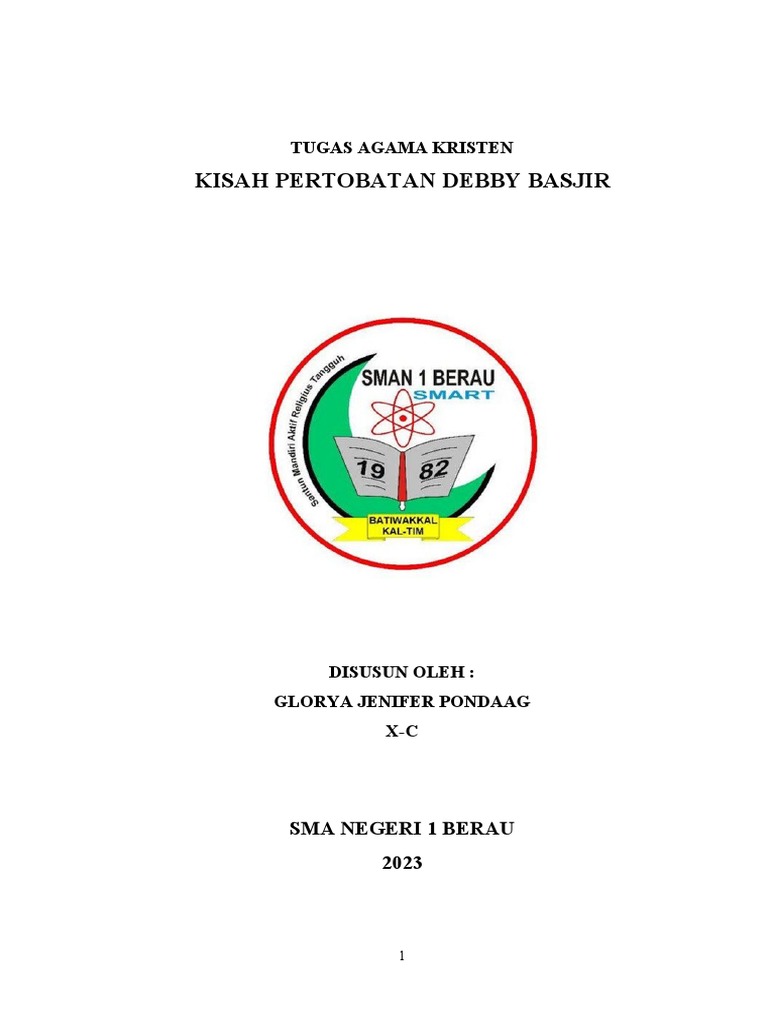 TUGAS AGAMA KRISTEN

KISAH PERTOBATAN DEBBY BASJIR

Santun Mandiri Aktif Religius Tangguh

SMAN 1 BERAU

SMART

19 82

BATIWAKKAL
KAL-TIM

DISUSUN OLEH :

GLORYA JENIFER PONDAAG

X-C

SMA NEGERI 1 BERAU

2023

1